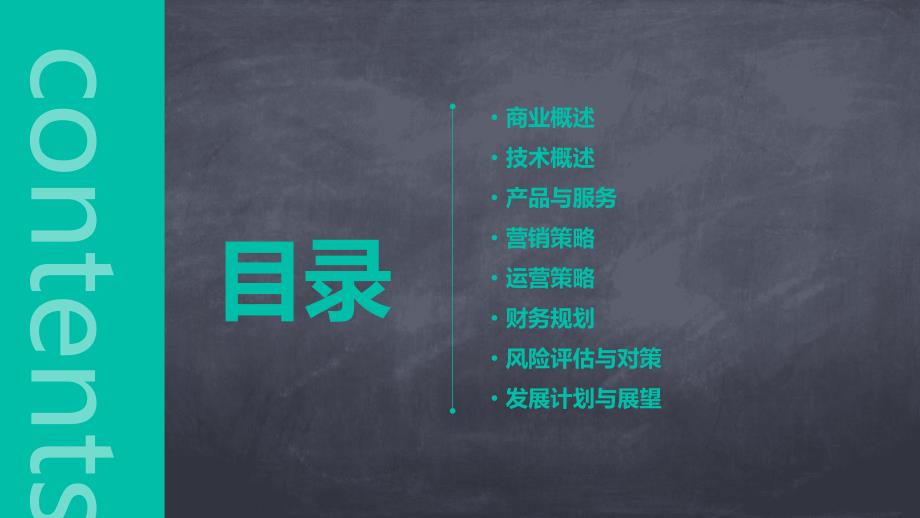 contents

目录

• 商业概述
• 技术概述
• 产品与服务
• 营销策略
• 运营策略
• 财务规划
• 风险评估与对策
• 发展计划与展望